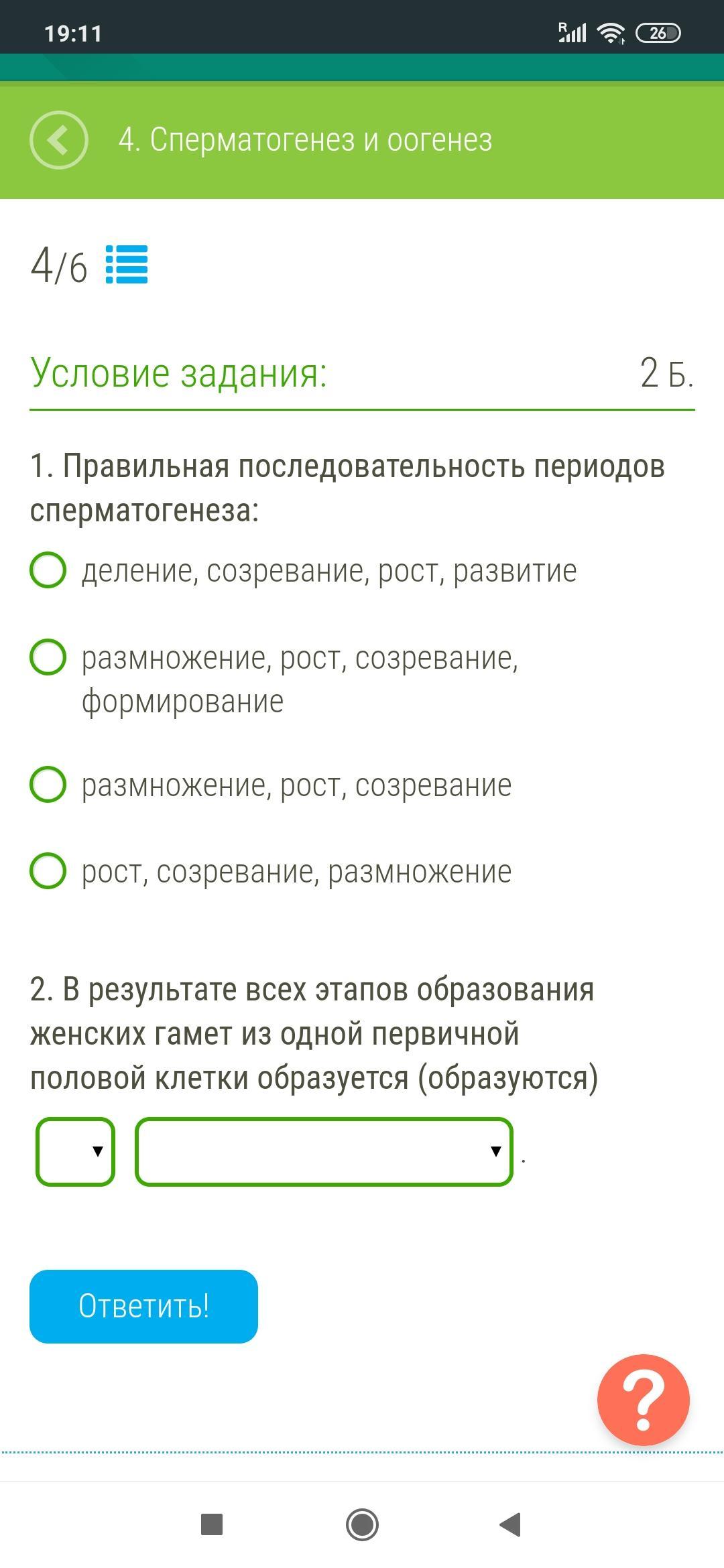 19:11 26

4. Сперматогенез и оогенез

4/6

Условие задания: 2 Б.

1. Правильная последовательность периодов сперматогенеза:

деление, созревание, рост, развитие

размножение, рост, созревание, формирование

размножение, рост, созревание

рост, созревание, размножение

2. В результате всех этапов образования женских гамет из одной первичной половой клетки образуется (образуются) .

Ответить!

?